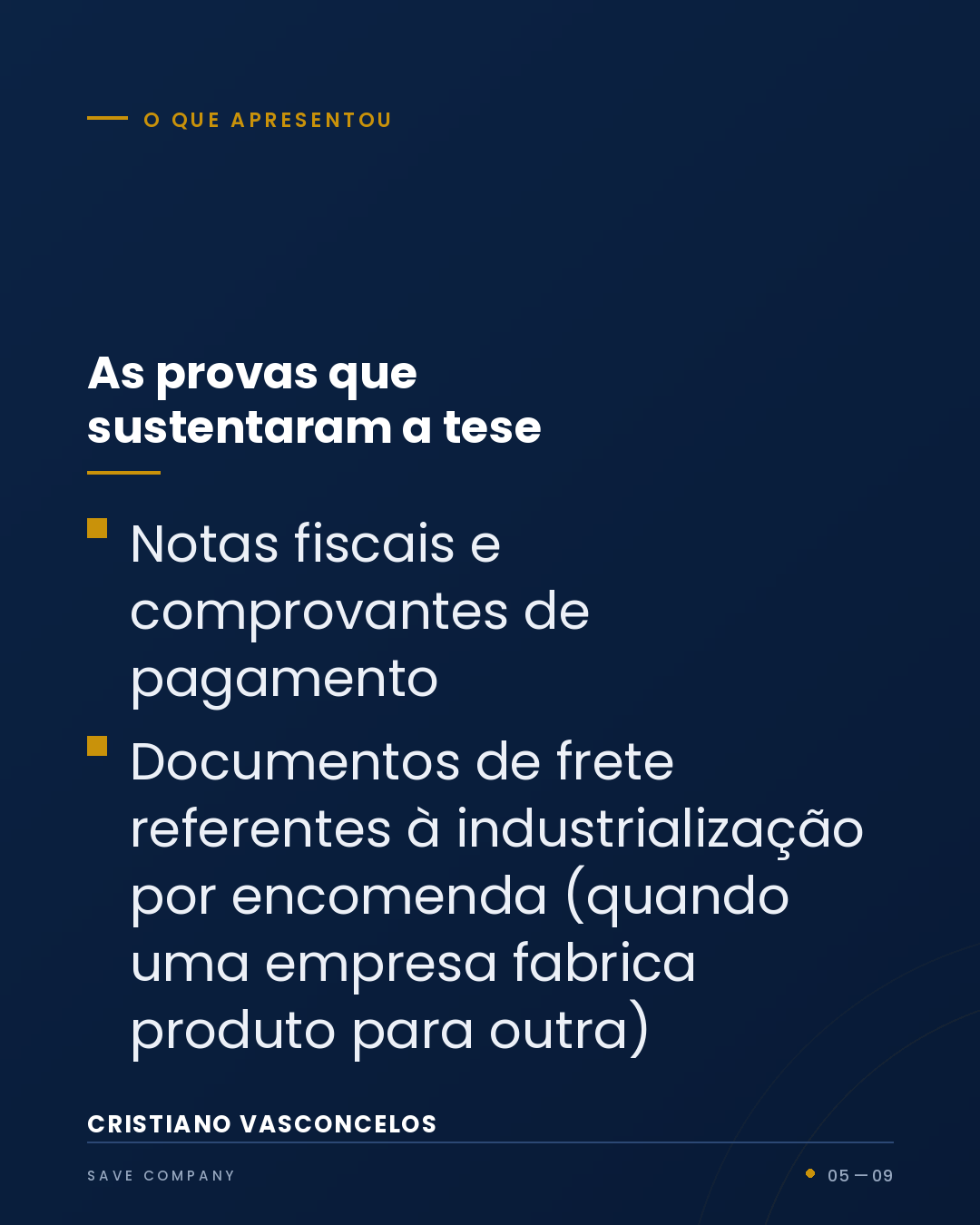 O QUE APRESENTOU

As provas que sustentaram a tese

Notas fiscais e comprovantes de pagamento

Documentos de frete referentes à industrialização por encomenda (quando uma empresa fabrica produto para outra)

CRISTIANO VASCONCELOS

SAVE COMPANY

05 — 09